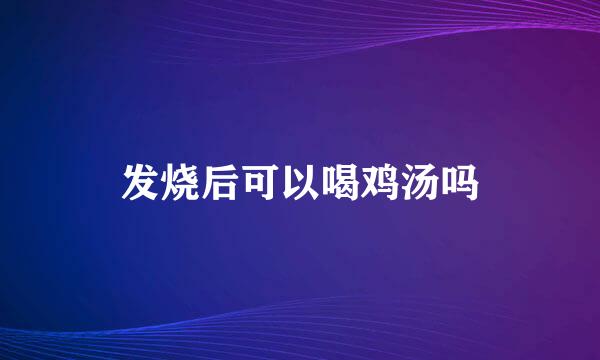 发烧后可以喝鸡汤吗